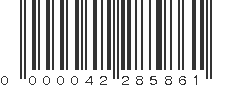 0 000042 285861